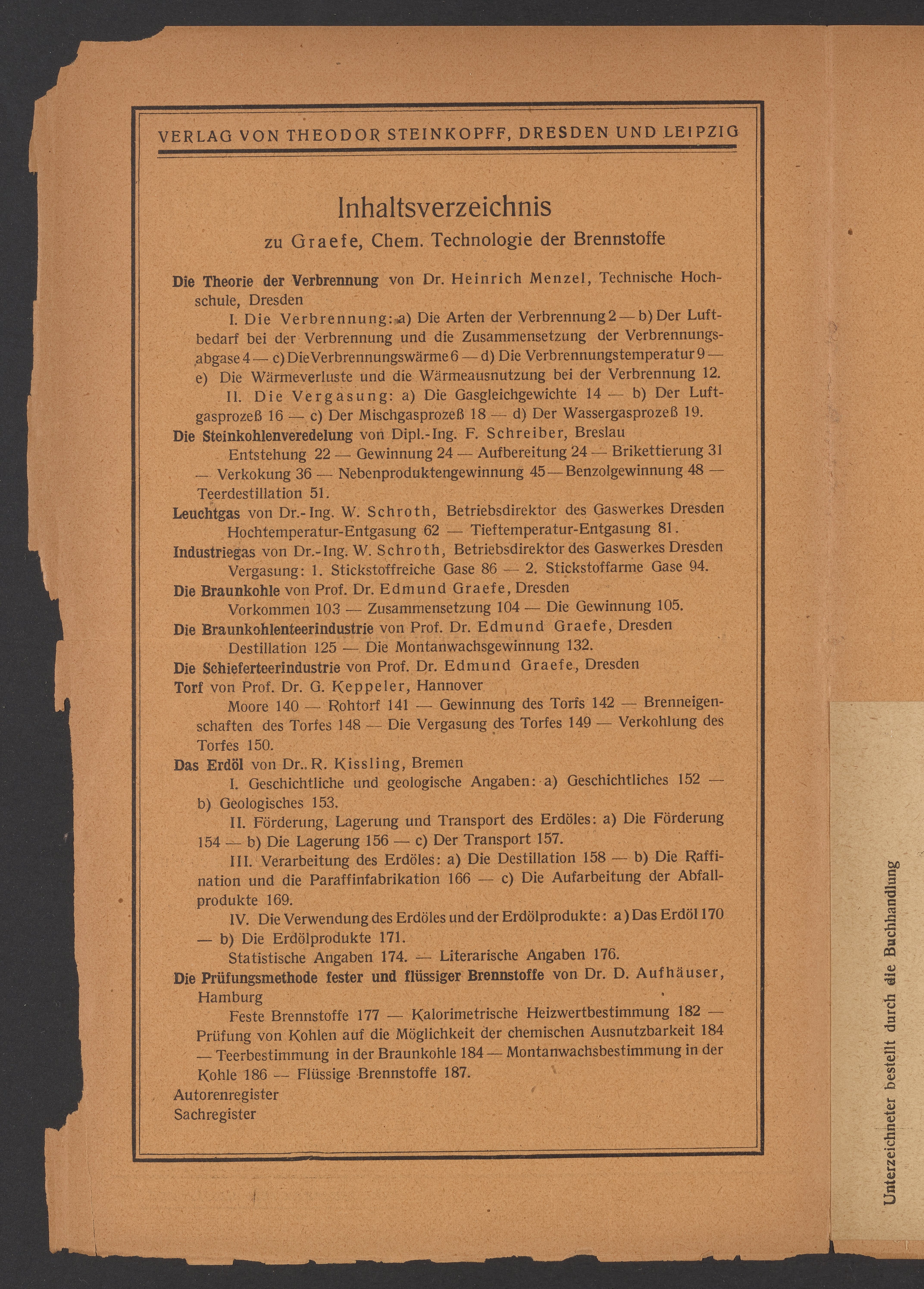 VERLAG VON THEODOR STEINKOPFF, DRESDEN UND LEIPZIG

Inhaltsverzeichnis
zu Graefe, Chem. Technologie der Brennstoffe

Die Theorie der Verbrennung von Dr. Heinrich Menzel, Technische Hochschule, Dresden
I. Die Verbrennung: a) Die Arten der Verbrennung 2 — b) Der Luftbedarf bei der Verbrennung und die Zusammensetzung der Verbrennungsabgase 4 — c) Die Verbrennungswärme 6 — d) Die Verbrennungstemperatur 9 — e) Die Wärmeverluste und die Wärmeausnutzung bei der Verbrennung 12.
II. Die Vergasung: a) Die Gasgleichgewichte 14 — b) Der Luftgasprozeß 16 — c) Der Mischgasprozeß 18 — d) Der Wassergasprozeß 19.
Die Steinkohlenveredelung von Dipl.-Ing. F. Schreiber, Breslau
Entstehung 22 — Gewinnung 24 — Aufbereitung 24 — Brikettierung 31 — Verkokung 36 — Nebenproduktengewinnung 45 — Benzolgewinnung 48 — Teerdestillation 51.
Leuchtgas von Dr.-Ing. W. Schroth, Betriebsdirektor des Gaswerkes Dresden
Hochtemperatur-Entgasung 62 — Tieftemperatur-Entgasung 81.
Industriegas von Dr.-Ing. W. Schroth, Betriebsdirektor des Gaswerkes Dresden
Vergasung: 1. Stickstoffreiche Gase 86 — 2. Stickstoffarme Gase 94.
Die Braunkohle von Prof. Dr. Edmund Graefe, Dresden
Vorkommen 103 — Zusammensetzung 104 — Die Gewinnung 105.
Die Braunkohlenteerindustrie von Prof. Dr. Edmund Graefe, Dresden
Destillation 125 — Die Montanwachsgewinnung 132.
Die Schieferteerindustrie von Prof. Dr. Edmund Graefe, Dresden
Torf von Prof. Dr. G. Keppeler, Hannover
Moore 140 — Rohtorf 141 — Gewinnung des Torfs 142 — Brenneigenschaften des Torfes 148 — Die Vergasung des Torfes 149 — Verkohlung des Torfes 150.
Das Erdöl von Dr. R. Kissling, Bremen
I. Geschichtliche und geologische Angaben: a) Geschichtliches 152 — b) Geologisches 153.
II. Förderung, Lagerung und Transport des Erdöles: a) Die Förderung 154 — b) Die Lagerung 156 — c) Der Transport 157.
III. Verarbeitung des Erdöles: a) Die Destillation 158 — b) Die Raffination und die Paraffinfabrikation 166 — c) Die Aufarbeitung der Abfallprodukte 169.
IV. Die Verwendung des Erdöles und der Erdölprodukte: a) Das Erdöl 170 — b) Die Erdölprodukte 171.
Statistische Angaben 174. — Literarische Angaben 176.
Die Prüfungsmethode fester und flüssiger Brennstoffe von Dr. D. Aufhäuser, Hamburg
Feste Brennstoffe 177 — Kalorimetrische Heizwertbestimmung 182 — Prüfung von Kohlen auf die Möglichkeit der chemischen Ausnutzbarkeit 184 — Teerbestimmung in der Braunkohle 184 — Montanwachsbestimmung in der Kohle 186 — Flüssige Brennstoffe 187.
Autorenregister
Sachregister

Unterzeichneter bestellt durch die Buchhandlung